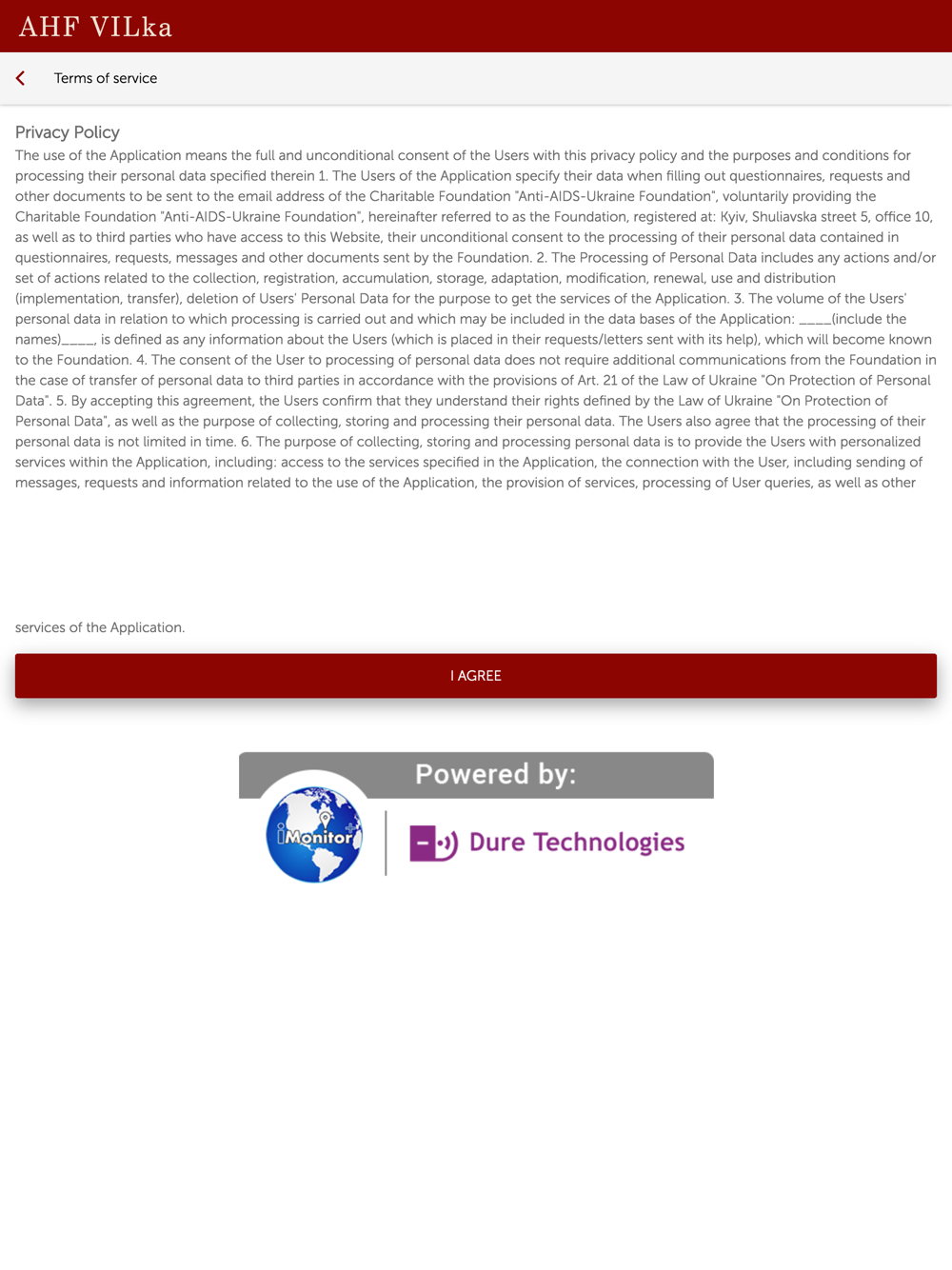 AHF VILka

Terms of service

Privacy Policy

The use of the Application means the full and unconditional consent of the Users with this privacy policy and the purposes and conditions for processing their personal data specified therein 1. The Users of the Application specify their data when filling out questionnaires, requests and other documents to be sent to the email address of the Charitable Foundation "Anti-AIDS-Ukraine Foundation", voluntarily providing the Charitable Foundation "Anti-AIDS-Ukraine Foundation", hereinafter referred to as the Foundation, registered at: Kyiv, Shuliavska street 5, office 10, as well as to third parties who have access to this Website, their unconditional consent to the processing of their personal data contained in questionnaires, requests, messages and other documents sent by the Foundation. 2. The Processing of Personal Data includes any actions and/or set of actions related to the collection, registration, accumulation, storage, adaptation, modification, renewal, use and distribution (implementation, transfer), deletion of Users' Personal Data for the purpose to get the services of the Application. 3. The volume of the Users' personal data in relation to which processing is carried out and which may be included in the data bases of the Application: ____(include the names)____, is defined as any information about the Users (which is placed in their requests/letters sent with its help), which will become known to the Foundation. 4. The consent of the User to processing of personal data does not require additional communications from the Foundation in the case of transfer of personal data to third parties in accordance with the provisions of Art. 21 of the Law of Ukraine "On Protection of Personal Data". 5. By accepting this agreement, the Users confirm that they understand their rights defined by the Law of Ukraine "On Protection of Personal Data", as well as the purpose of collecting, storing and processing their personal data. The Users also agree that the processing of their personal data is not limited in time. 6. The purpose of collecting, storing and processing personal data is to provide the Users with personalized services within the Application, including: access to the services specified in the Application, the connection with the User, including sending of messages, requests and information related to the use of the Application, the provision of services, processing of User queries, as well as other

services of the Application.

I AGREE

Powered by:

iMonitor

Dure Technologies